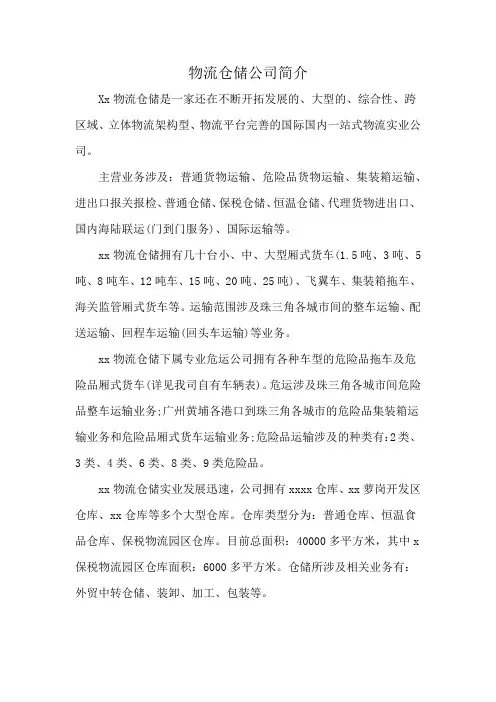 物流仓储公司简介

Xx 物流仓储是一家还在不断开拓发展的、大型的、综合性、跨区域、立体物流架构型、物流平台完善的国际国内一站式物流实业公司。

主营业务涉及：普通货物运输、危险品货物运输、集装箱运输、进出口报关报检、普通仓储、保税仓储、恒温仓储、代理货物进出口、国内海陆联运(门到门服务)、国际运输等。

xx 物流仓储拥有几十台小、中、大型厢式货车(1.5 吨、3 吨、5 吨、8 吨车、12 吨车、15 吨、20 吨、25 吨)、飞翼车、集装箱拖车、海关监管厢式货车等。运输范围涉及珠三角各城市间的整车运输、配送运输、回程车运输(回头车运输)等业务。

xx 物流仓储下属专业危运公司拥有各种车型的危险品拖车及危险品厢式货车(详见我司自有车辆表)。危运涉及珠三角各城市间危险品整车运输业务;广州黄埔各港口到珠三角各城市的危险品集装箱运输业务和危险品厢式货车运输业务;危险品运输涉及的种类有:2 类、3 类、4 类、6 类、8 类、9 类危险品。

xx 物流仓储实业发展迅速，公司拥有 xxxx 仓库、xx 萝岗开发区仓库、xx 仓库等多个大型仓库。仓库类型分为：普通仓库、恒温食品仓库、保税物流园区仓库。目前总面积：40000 多平方米，其中 x 保税物流园区仓库面积：6000 多平方米。仓储所涉及相关业务有：外贸中转仓储、装卸、加工、包装等。